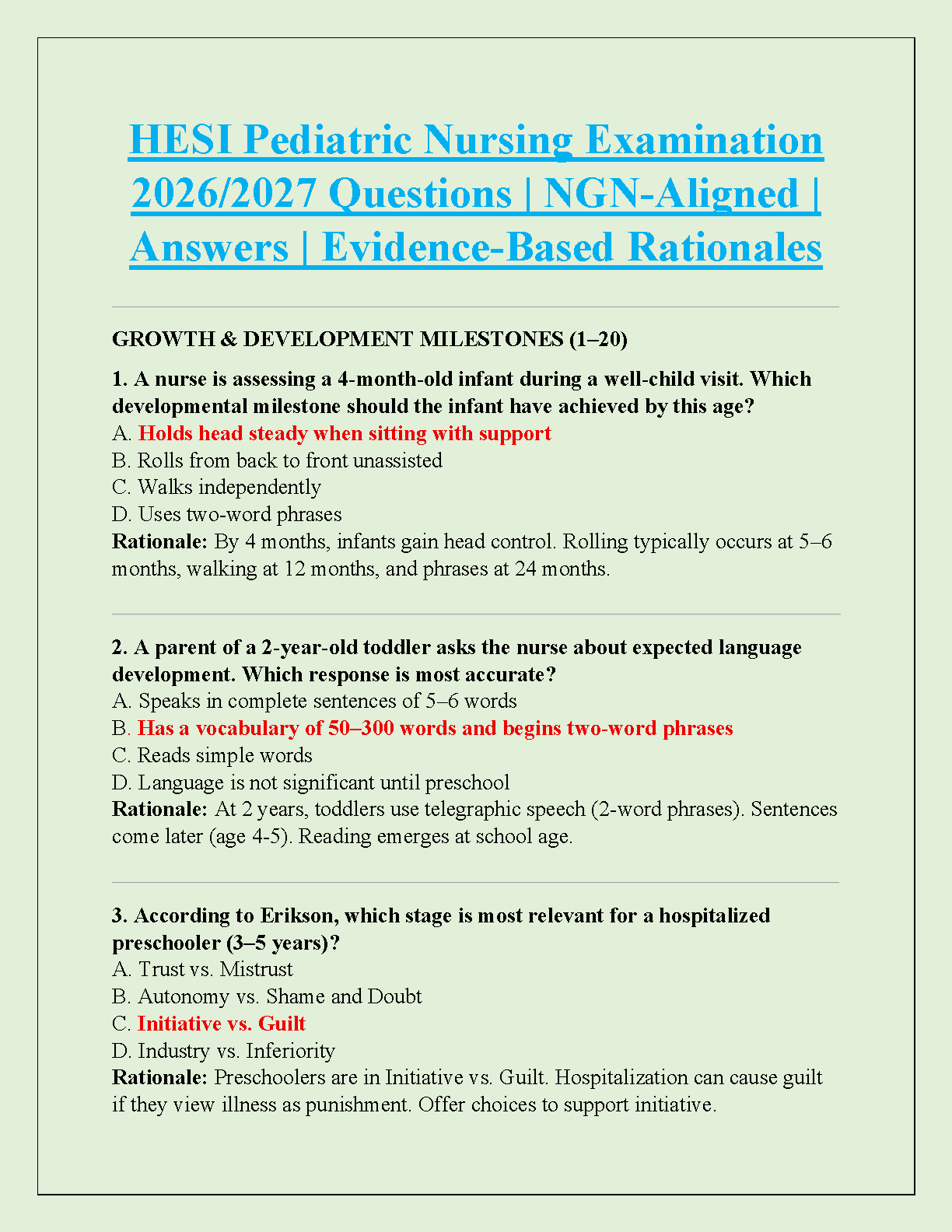 HESI Pediatric Nursing Examination 2026/2027 Questions | NGN-Aligned | Answers | Evidence-Based Rationales

GROWTH & DEVELOPMENT MILESTONES (1–20)

1. A nurse is assessing a 4-month-old infant during a well-child visit. Which developmental milestone should the infant have achieved by this age?
A. Holds head steady when sitting with support
B. Rolls from back to front unassisted
C. Walks independently
D. Uses two-word phrases
Rationale: By 4 months, infants gain head control. Rolling typically occurs at 5–6 months, walking at 12 months, and phrases at 24 months.

2. A parent of a 2-year-old toddler asks the nurse about expected language development. Which response is most accurate?
A. Speaks in complete sentences of 5–6 words
B. Has a vocabulary of 50–300 words and begins two-word phrases
C. Reads simple words
D. Language is not significant until preschool
Rationale: At 2 years, toddlers use telegraphic speech (2-word phrases). Sentences come later (age 4-5). Reading emerges at school age.

3. According to Erikson, which stage is most relevant for a hospitalized preschooler (3–5 years)?
A. Trust vs. Mistrust
B. Autonomy vs. Shame and Doubt
C. Initiative vs. Guilt
D. Industry vs. Inferiority
Rationale: Preschoolers are in Initiative vs. Guilt. Hospitalization can cause guilt if they view illness as punishment. Offer choices to support initiative.